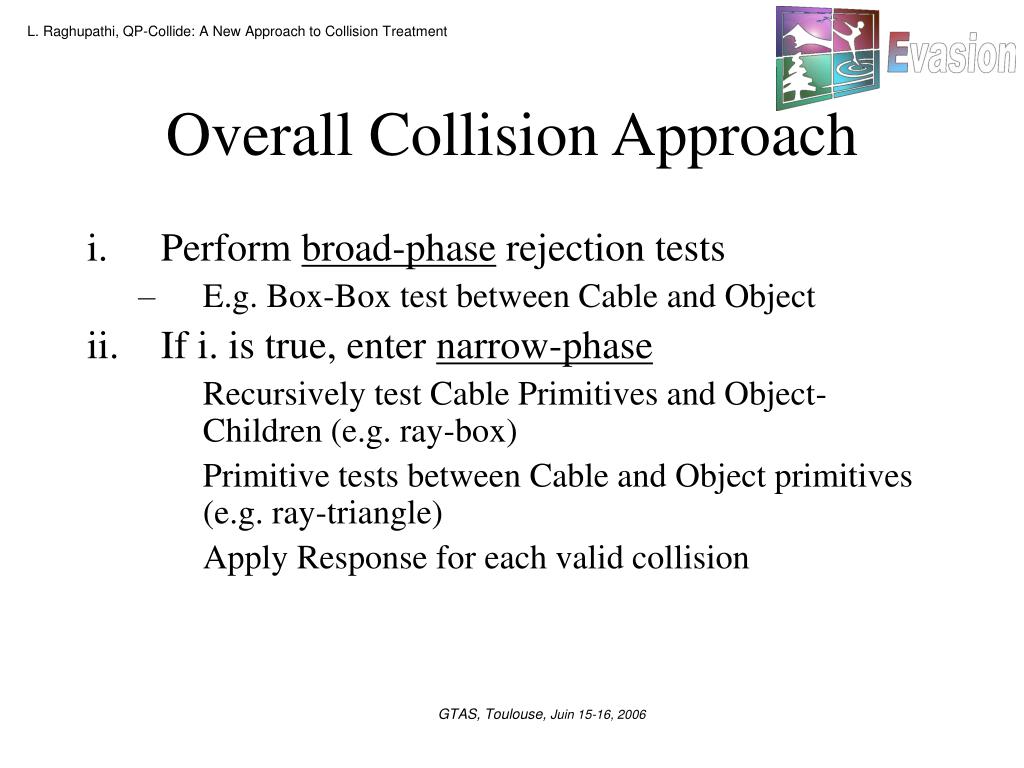 L. Raghupathi, QP-Collide: A New Approach to Collision Treatment

Evasion

Overall Collision Approach

i. Perform broad-phase rejection tests

– E.g. Box-Box test between Cable and Object

ii. If i. is true, enter narrow-phase

Recursively test Cable Primitives and Object-Children (e.g. ray-box)

Primitive tests between Cable and Object primitives (e.g. ray-triangle)

Apply Response for each valid collision

GTAS, Toulouse, Juin 15-16, 2006